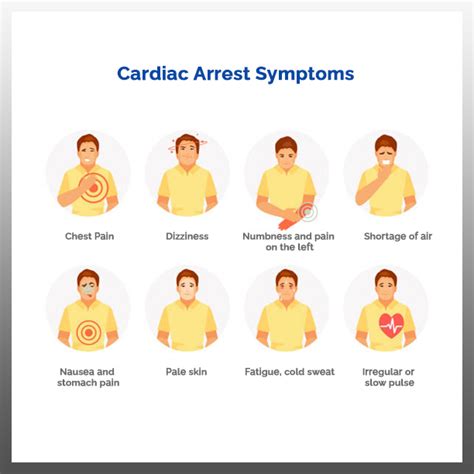 Cardiac Arrest Symptoms

Chest Pain

Dizziness

Numbness and pain on the left

Shortage of air

Nausea and stomach pain

Pale skin

Fatigue, cold sweat

Irregular or slow pulse